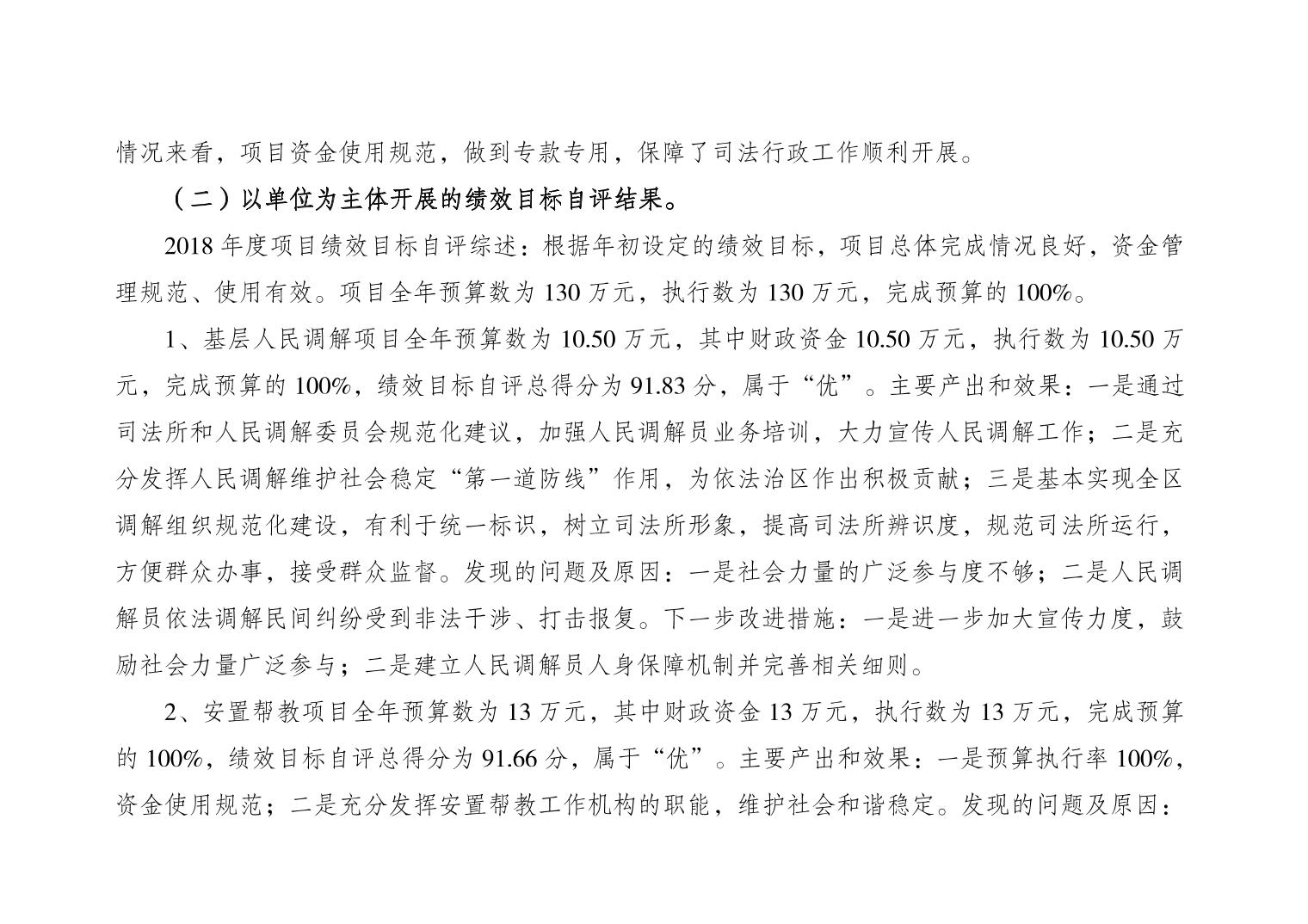 情况来看，项目资金使用规范，做到专款专用，保障了司法行政工作顺利开展。

（二）以单位为主体开展的绩效目标自评结果。

2018 年度项目绩效目标自评综述：根据年初设定的绩效目标，项目总体完成情况良好，资金管理规范、使用有效。项目全年预算数为 130 万元，执行数为 130 万元，完成预算的 100%。

1、基层人民调解项目全年预算数为 10.50 万元，其中财政资金 10.50 万元，执行数为 10.50 万元，完成预算的 100%，绩效目标自评总得分为 91.83 分，属于“优”。主要产出和效果：一是通过司法所和人民调解委员会规范化建议，加强人民调解员业务培训，大力宣传人民调解工作；二是充分发挥人民调解维护社会稳定“第一道防线”作用，为依法治区作出积极贡献；三是基本实现全区调解组织规范化建设，有利于统一标识，树立司法所形象，提高司法所辨识度，规范司法所运行，方便群众办事，接受群众监督。发现的问题及原因：一是社会力量的广泛参与度不够；二是人民调解员依法调解民间纠纷受到非法干涉、打击报复。下一步改进措施：一是进一步加大宣传力度，鼓励社会力量广泛参与；二是建立人民调解员人身保障机制并完善相关细则。

2、安置帮教项目全年预算数为 13 万元，其中财政资金 13 万元，执行数为 13 万元，完成预算的 100%，绩效目标自评总得分为 91.66 分，属于“优”。主要产出和效果：一是预算执行率 100%，资金使用规范；二是充分发挥安置帮教工作机构的职能，维护社会和谐稳定。发现的问题及原因：